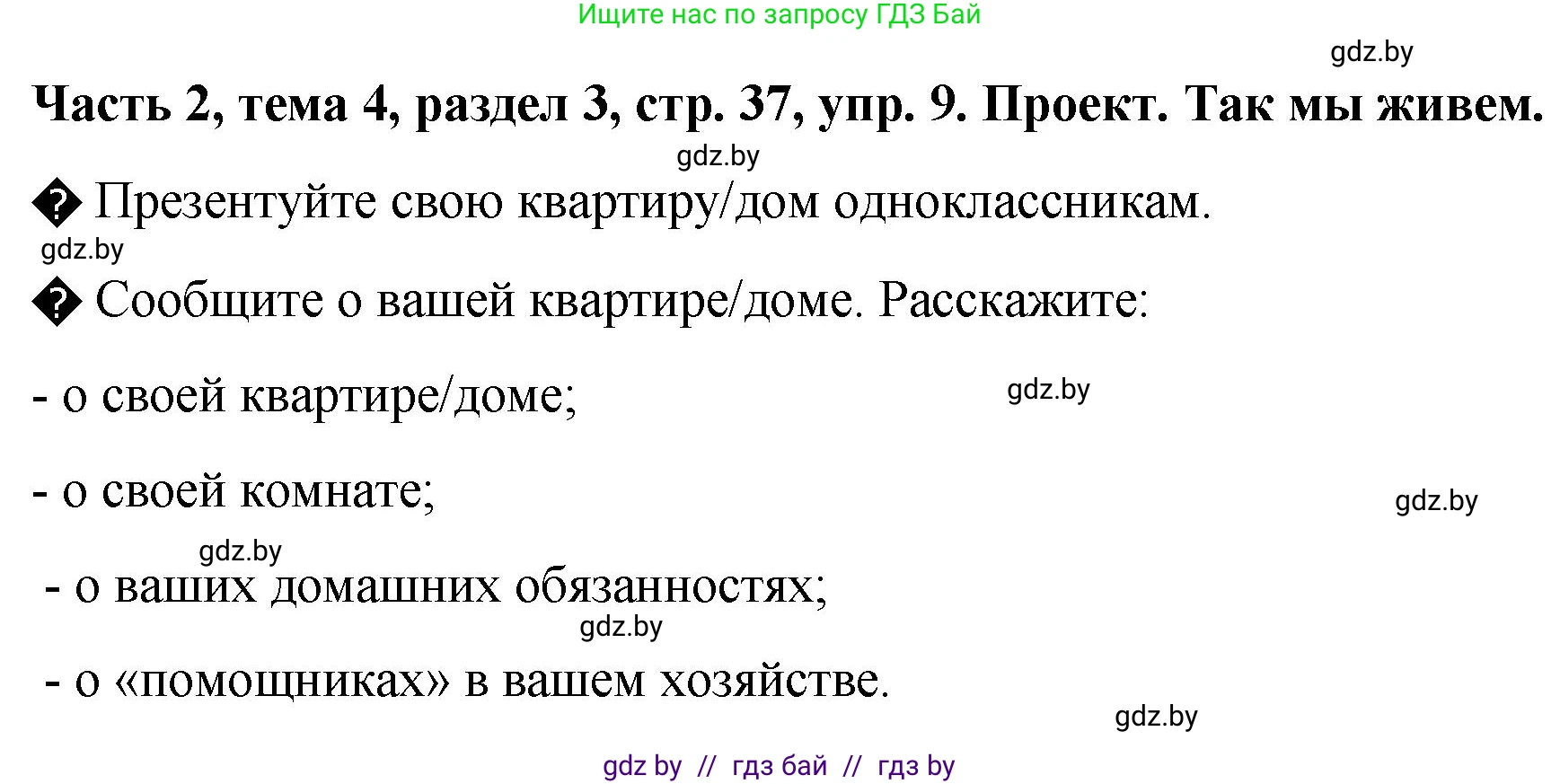 Ищите нас по запросу ГДЗ Бай

gdz.by

Часть 2, тема 4, раздел 3, стр. 37, упр. 9. Проект. Так мы живем.

gdz.by

� Презентуйте свою квартиру/дом одноклассникам.

gdz.by

� Сообщите о вашей квартире/доме. Расскажите:

- о своей квартире/доме;

gdz.by

- о своей комнате;

gdz.by

gdz.by

- о ваших домашних обязанностях;

gdz.by

- о «помощниках» в вашем хозяйстве.

gdz.by

gdz by // гдз бай // гдз by